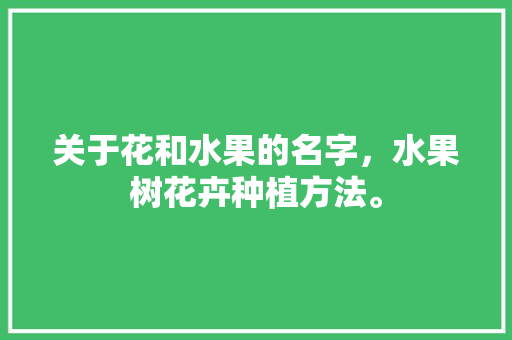 关于花和水果的名字，水果树花卉种植方法。